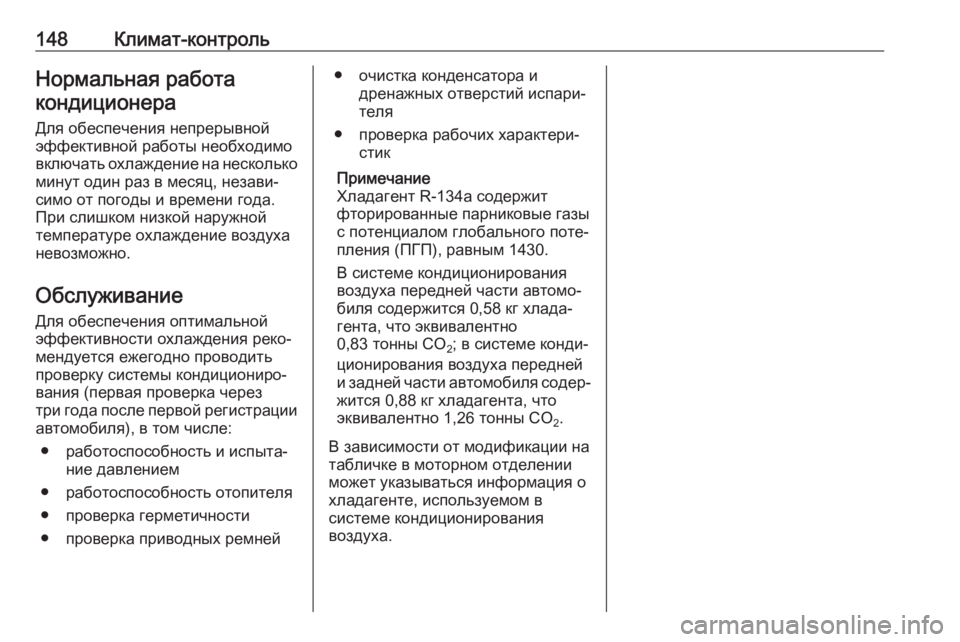 148 Климат-контроль

Нормальная работа кондиционера

Для обеспечения непрерывной эффективной работы необходимо включать охлаждение на несколько минут один раз в месяц, независимо от погоды и времени года. При слишком низкой наружной температуре охлаждение воздуха невозможно.

Обслуживание

Для обеспечения оптимальной эффективности охлаждения рекомендуется ежегодно проводить проверку системы кондиционирования (первая проверка через три года после первой регистрации автомобиля), в том числе:

● работоспособность и испытание давлением

● работоспособность отопителя

● проверка герметичности

● проверка приводных ремней

● очистка конденсатора и дренажных отверстий испарителя

● проверка рабочих характеристик

Примечание
Хладагент R-134a содержит фторированные парниковые газы с потенциалом глобального потепления (ПГП), равным 1430.

В системе кондиционирования воздуха передней части автомобиля содержится 0,58 кг хладагента, что эквивалентно 0,83 тонны $CO_2$; в системе кондиционирования воздуха передней и задней части автомобиля содержится 0,88 кг хладагента, что эквивалентно 1,26 тонны $CO_2$.

В зависимости от модификации на табличке в моторном отделении может указываться информация о хладагенте, используемом в системе кондиционирования воздуха.

carmanualsonline.info